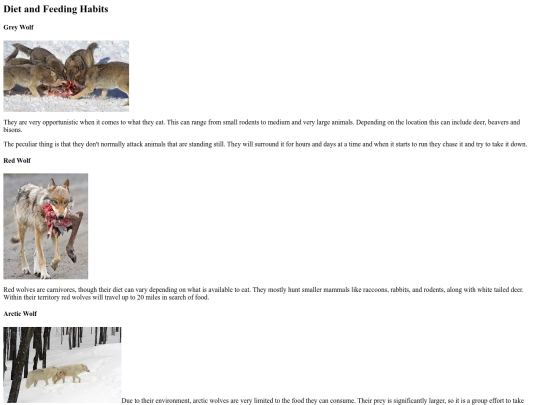 Diet and Feeding Habits

Grey Wolf

They are very opportunistic when it comes to what they eat. This can range from small rodents to medium and very large animals. Depending on the location this can include deer, beavers and bisons.

The peculiar thing is that they don't normally attack animals that are standing still. They will surround it for hours and days at a time and when it starts to run they chase it and try to take it down.

Red Wolf

Red wolves are carnivores, though their diet can vary depending on what is available to eat. They mostly hunt smaller mammals like raccoons, rabbits, and rodents, along with white tailed deer. Within their territory red wolves will travel up to 20 miles in search of food.

Arctic Wolf

Due to their environment, arctic wolves are very limited to the food they can consume. Their prey is significantly larger, so it is a group effort to take